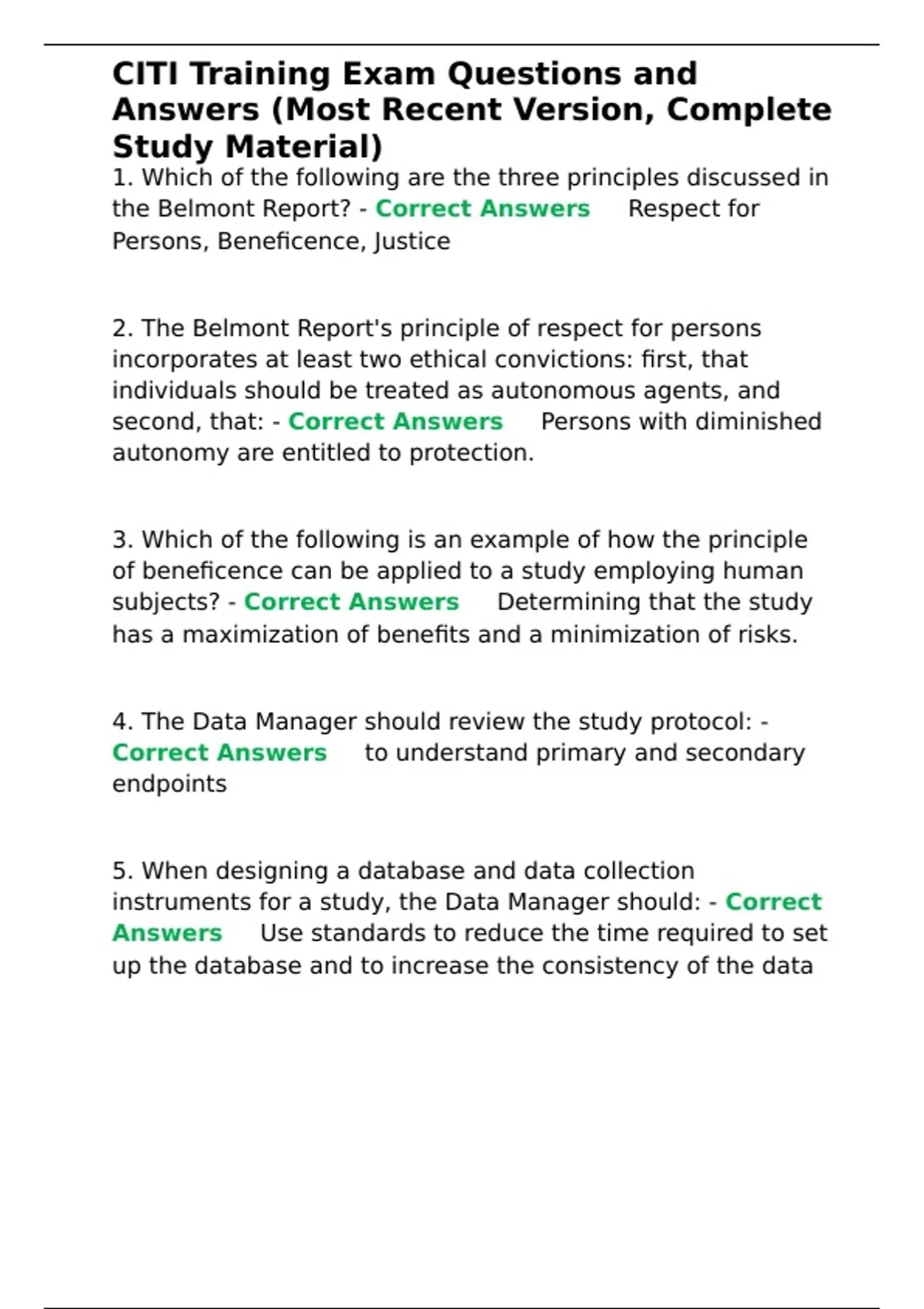 CITI Training Exam Questions and Answers (Most Recent Version, Complete Study Material)

1. Which of the following are the three principles discussed in the Belmont Report? - Correct Answers Respect for Persons, Beneficence, Justice

2. The Belmont Report's principle of respect for persons incorporates at least two ethical convictions: first, that individuals should be treated as autonomous agents, and second, that: - Correct Answers Persons with diminished autonomy are entitled to protection.

3. Which of the following is an example of how the principle of beneficence can be applied to a study employing human subjects? - Correct Answers Determining that the study has a maximization of benefits and a minimization of risks.

4. The Data Manager should review the study protocol: - Correct Answers to understand primary and secondary endpoints

5. When designing a database and data collection instruments for a study, the Data Manager should: - Correct Answers Use standards to reduce the time required to set up the database and to increase the consistency of the data